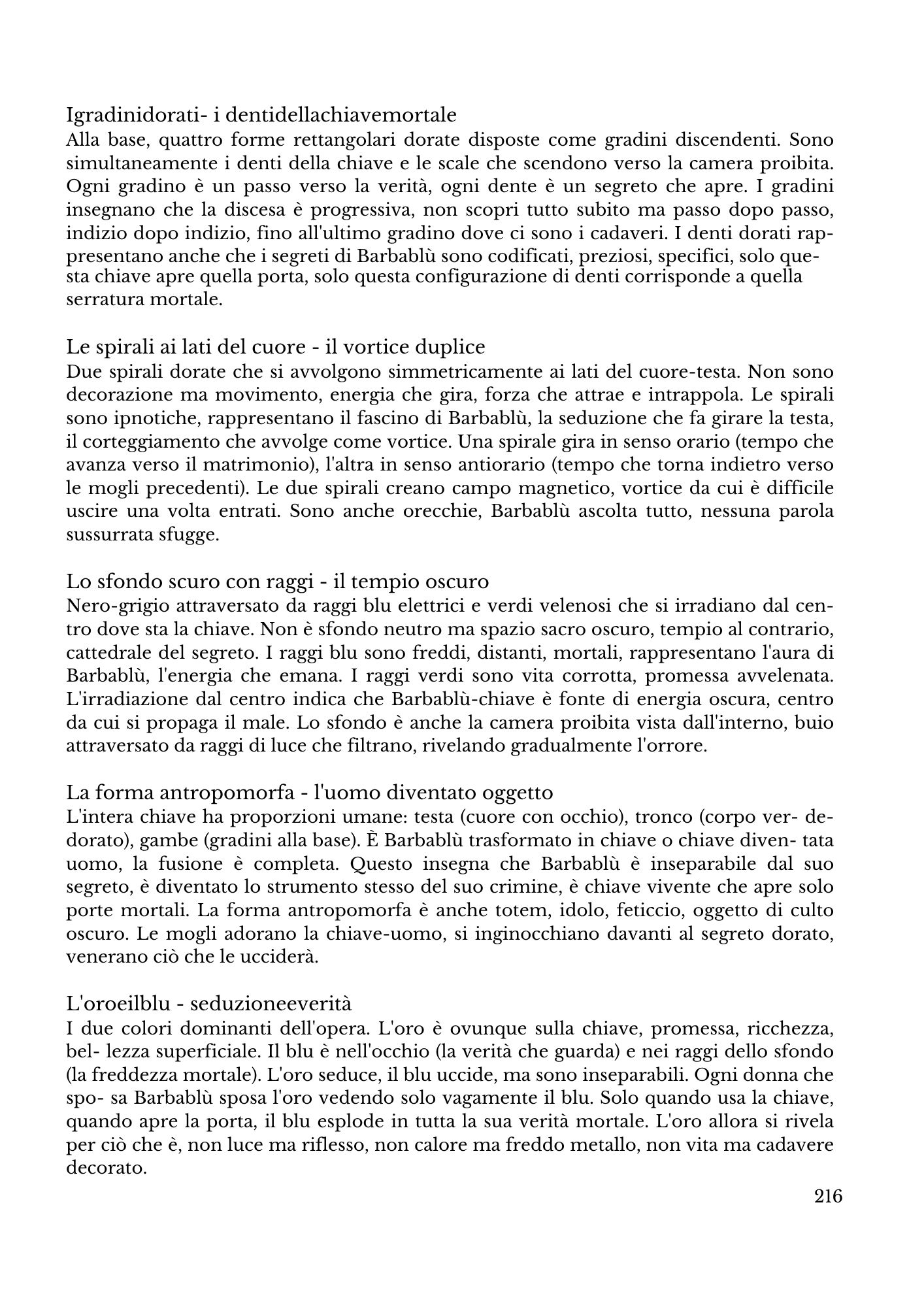 Igradinidorati- i dentidellachiavemortale
Alla base, quattro forme rettangolari dorate disposte come gradini discendenti. Sono simultaneamente i denti della chiave e le scale che scendono verso la camera proibita. Ogni gradino è un passo verso la verità, ogni dente è un segreto che apre. I gradini insegnano che la discesa è progressiva, non scopri tutto subito ma passo dopo passo, indizio dopo indizio, fino all'ultimo gradino dove ci sono i cadaveri. I denti dorati rappresentano anche che i segreti di Barbablù sono codificati, preziosi, specifici, solo questa chiave apre quella porta, solo questa configurazione di denti corrisponde a quella serratura mortale.

Le spirali ai lati del cuore - il vortice duplice
Due spirali dorate che si avvolgono simmetricamente ai lati del cuore-testa. Non sono decorazione ma movimento, energia che gira, forza che attrae e intrappola. Le spirali sono ipnotiche, rappresentano il fascino di Barbablù, la seduzione che fa girare la testa, il corteggiamento che avvolge come vortice. Una spirale gira in senso orario (tempo che avanza verso il matrimonio), l'altra in senso antiorario (tempo che torna indietro verso le mogli precedenti). Le due spirali creano campo magnetico, vortice da cui è difficile uscire una volta entrati. Sono anche orecchie, Barbablù ascolta tutto, nessuna parola sussurrata sfugge.

Lo sfondo scuro con raggi - il tempio oscuro
Nero-grigio attraversato da raggi blu elettrici e verdi velenosi che si irradiano dal centro dove sta la chiave. Non è sfondo neutro ma spazio sacro oscuro, tempio al contrario, cattedrale del segreto. I raggi blu sono freddi, distanti, mortali, rappresentano l'aura di Barbablù, l'energia che emana. I raggi verdi sono vita corrotta, promessa avvelenata. L'irradiazione dal centro indica che Barbablù-chiave è fonte di energia oscura, centro da cui si propaga il male. Lo sfondo è anche la camera proibita vista dall'interno, buio attraversato da raggi di luce che filtrano, rivelando gradualmente l'orrore.

La forma antropomorfa - l'uomo diventato oggetto
L'intera chiave ha proporzioni umane: testa (cuore con occhio), tronco (corpo ver- dedorato), gambe (gradini alla base). È Barbablù trasformato in chiave o chiave diven- tata uomo, la fusione è completa. Questo insegna che Barbablù è inseparabile dal suo segreto, è diventato lo strumento stesso del suo crimine, è chiave vivente che apre solo porte mortali. La forma antropomorfa è anche totem, idolo, feticcio, oggetto di culto oscuro. Le mogli adorano la chiave-uomo, si inginocchiano davanti al segreto dorato, venerano ciò che le ucciderà.

L'oroeilblu - seduzioneeverità
I due colori dominanti dell'opera. L'oro è ovunque sulla chiave, promessa, ricchezza, bel- lezza superficiale. Il blu è nell'occhio (la verità che guarda) e nei raggi dello sfondo (la freddezza mortale). L'oro seduce, il blu uccide, ma sono inseparabili. Ogni donna che spo- sa Barbablù sposa l'oro vedendo solo vagamente il blu. Solo quando usa la chiave, quando apre la porta, il blu esplode in tutta la sua verità mortale. L'oro allora si rivela per ciò che è, non luce ma riflesso, non calore ma freddo metallo, non vita ma cadavere decorato.

216